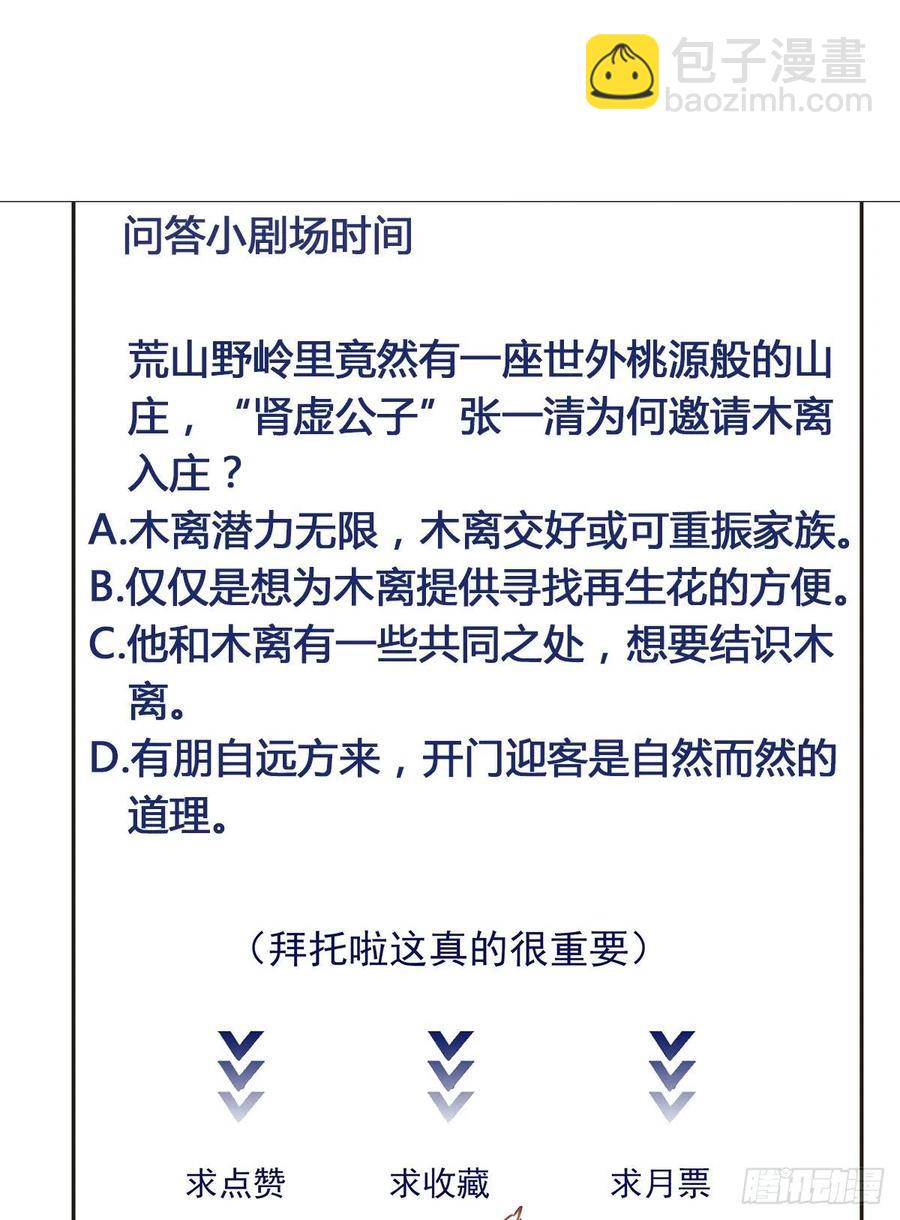 包子漫畫
baozimh.com

问答小剧场时间

荒山野岭里竟然有一座世外桃源般的山庄，“肾虚公子”张一清为何邀请木离入庄？

A.木离潜力无限，木离交好或可重振家族。
B.仅仅是想为木离提供寻找再生花的方便。
C.他和木离有一些共同之处，想要结识木离。
D.有朋自远方来，开门迎客是自然而然的道理。

（拜托啦这真的很重要）

求点赞
求收藏
求月票

腾讯动漫